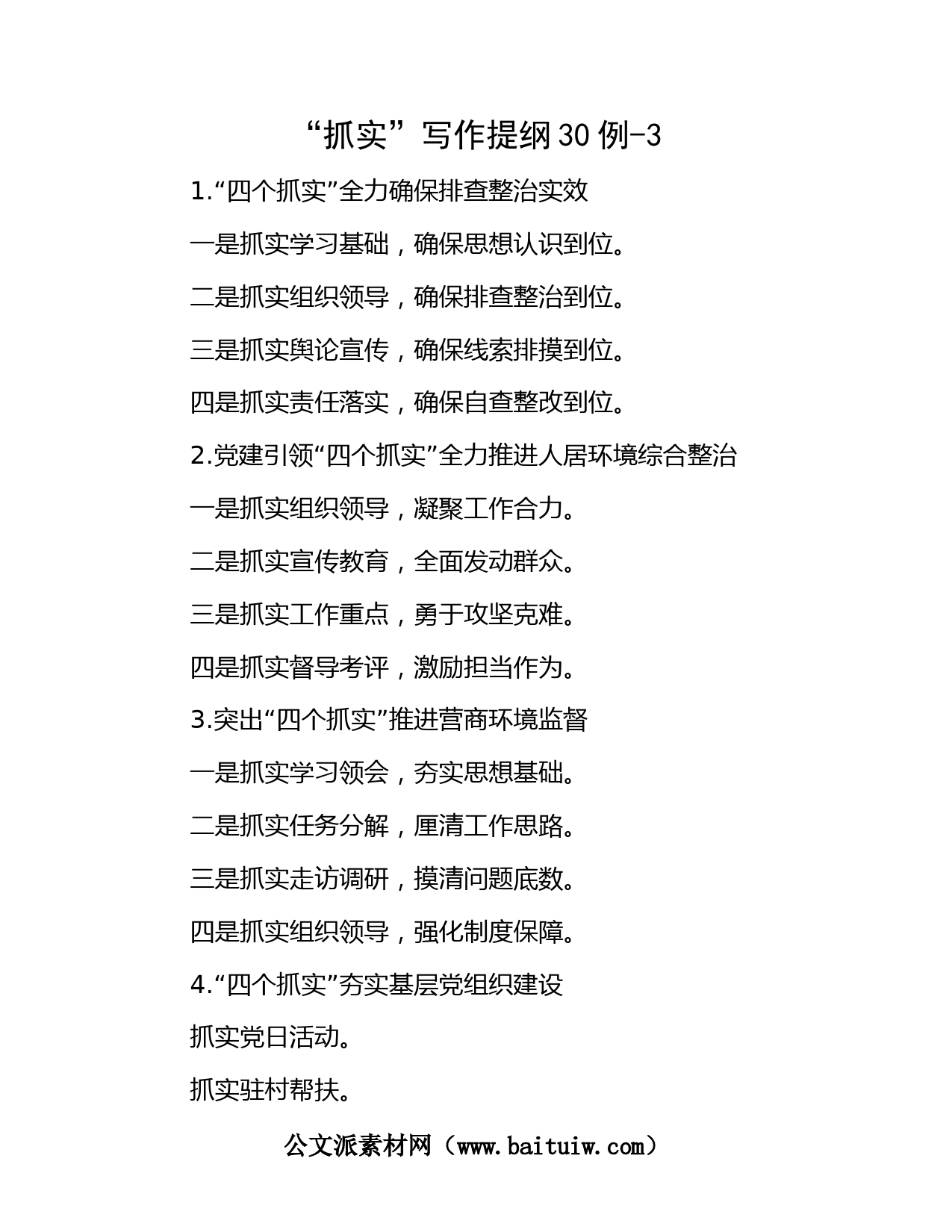 “抓实”写作提纲30例-3

1.“四个抓实”全力确保排查整治实效

一是抓实学习基础，确保思想认识到位。

二是抓实组织领导，确保排查整治到位。

三是抓实舆论宣传，确保线索排摸到位。

四是抓实责任落实，确保自查整改到位。

2.党建引领“四个抓实”全力推进人居环境综合整治

一是抓实组织领导，凝聚工作合力。

二是抓实宣传教育，全面发动群众。

三是抓实工作重点，勇于攻坚克难。

四是抓实督导考评，激励担当作为。

3.突出“四个抓实”推进营商环境监督

一是抓实学习领会，夯实思想基础。

二是抓实任务分解，厘清工作思路。

三是抓实走访调研，摸清问题底数。

四是抓实组织领导，强化制度保障。

4.“四个抓实”夯实基层党组织建设

抓实党日活动。

抓实驻村帮扶。

公文派素材网（www.baituiw.com）